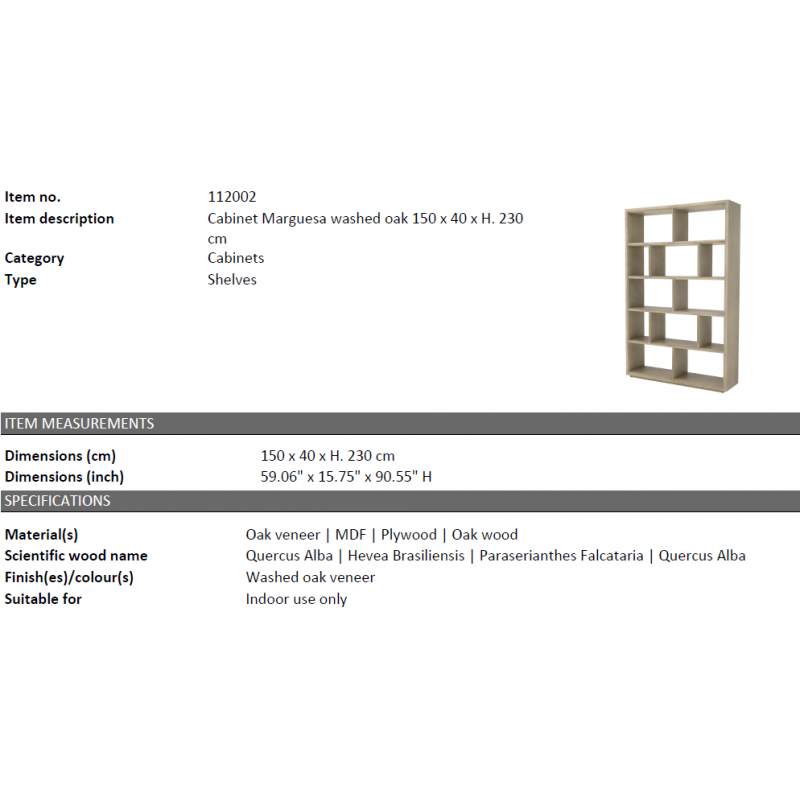 Item no. 112002
Item description Cabinet Marguesa washed oak 150 x 40 x H. 230 cm
Category Cabinets
Type Shelves

ITEM MEASUREMENTS

Dimensions (cm) 150 x 40 x H. 230 cm
Dimensions (inch) 59.06" x 15.75" x 90.55" H

SPECIFICATIONS

Material(s) Oak veneer | MDF | Plywood | Oak wood
Scientific wood name Quercus Alba | Hevea Brasiliensis | Paraserianthes Falcataria | Quercus Alba
Finish(es)/colour(s) Washed oak veneer
Suitable for Indoor use only